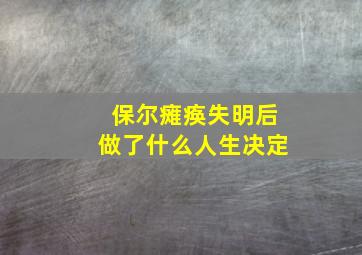 保尔瘫痪失明后
做了什么人生决定